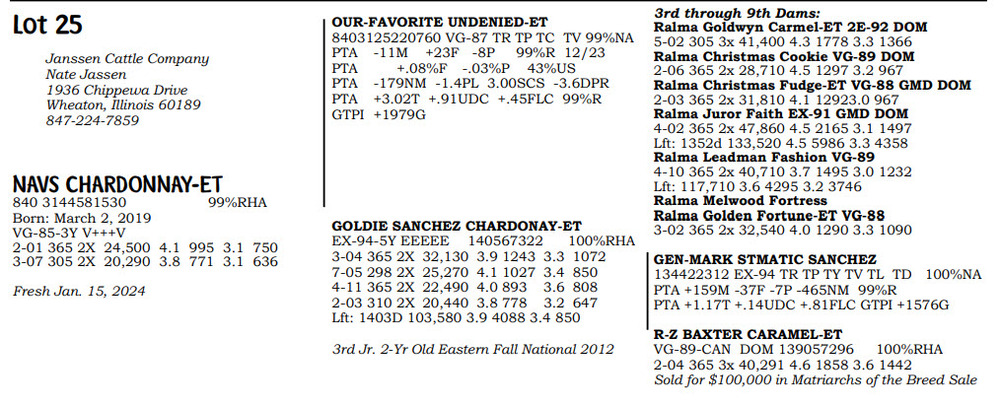 Lot 25

Janssen Cattle Company
Nate Jassen
1936 Chippewa Drive
Wheaton, Illinois 60189
847-224-7859

NAVS CHARDONNAY-ET
840 3144581530 99%RHA
Born: March 2, 2019
VG-85-3Y V+++V
2-01 365 2X 24,500 4.1 995 3.1 750
3-07 305 2X 20,290 3.8 771 3.1 636

Fresh Jan. 15, 2024

OUR-FAVORITE UNDENIED-ET
8403125220760 VG-87 TR TP TC TV 99%NA
PTA -11M +23F -8P 99%R 12/23
PTA +.08%F -.03%P 43%US
PTA -179NM -1.4PL 3.00SCS -3.6DPR
PTA +3.02T +.91UDC +.45FLC 99%R
GTPI +1979G

GOLDIE SANCHEZ CHARDONAY-ET
EX-94-5Y EEEEE 140567322 100%RHA
3-04 365 2X 32,130 3.9 1243 3.3 1072
7-05 298 2X 25,270 4.1 1027 3.4 850
4-11 365 2X 22,490 4.0 893 3.6 808
2-03 310 2X 20,440 3.8 778 3.2 647
Lft: 1403D 103,580 3.9 4088 3.4 850

3rd Jr. 2-Yr Old Eastern Fall National 2012

3rd through 9th Dams:
Ralma Goldwyn Carmel-ET 2E-92 DOM
5-02 305 3x 41,400 4.3 1778 3.3 1366
Ralma Christmas Cookie VG-89 DOM
2-06 365 2x 28,710 4.5 1297 3.2 967
Ralma Christmas Fudge-ET VG-88 GMD DOM
2-03 365 2x 31,810 4.1 12923.0 967
Ralma Juror Faith EX-91 GMD DOM
4-02 365 2x 47,860 4.5 2165 3.1 1497
Lft: 1352d 133,520 4.5 5986 3.3 4358
Ralma Leadman Fashion VG-89
4-10 365 2x 40,710 3.7 1495 3.0 1232
Lft: 117,710 3.6 4295 3.2 3746
Ralma Melwood Fortress
Ralma Golden Fortune-ET VG-88
3-02 365 2x 32,540 4.0 1290 3.3 1090

GEN-MARK STMATIC SANCHEZ
134422312 EX-94 TR TP TY TV TL TD 100%NA
PTA +159M -37F -7P -465NM 99%R
PTA +1.17T +.14UDC +.81FLC GTPI +1576G

R-Z BAXTER CARAMEL-ET
VG-89-CAN DOM 139057296 100%RHA
2-04 365 3x 40,291 4.6 1858 3.6 1442
Sold for $100,000 in Matriarchs of the Breed Sale